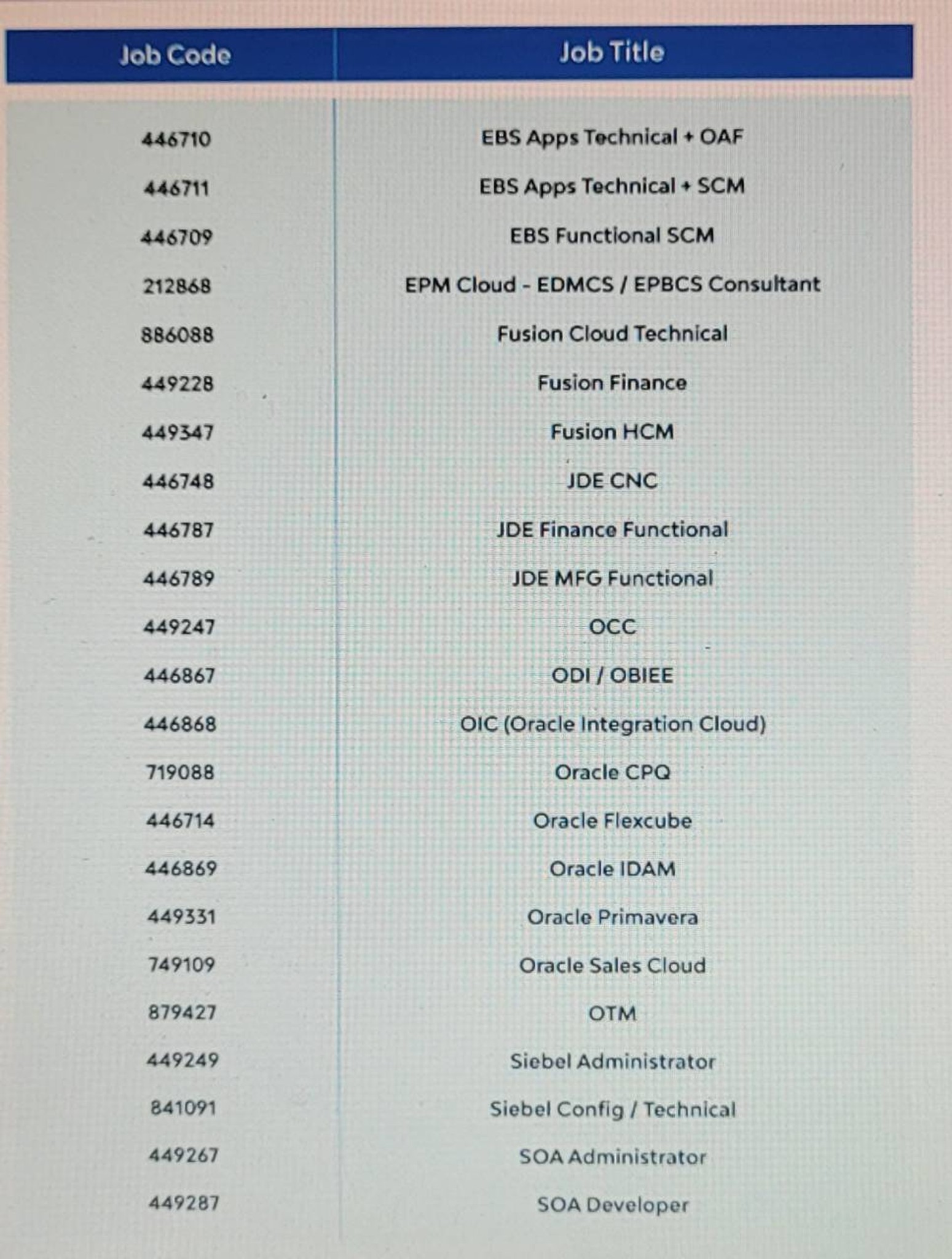 | Job Code | Job Title |
|---|---|
| 446710 | EBS Apps Technical + OAF |
| 446711 | EBS Apps Technical + SCM |
| 446709 | EBS Functional SCM |
| 212868 | EPM Cloud - EDMCS / EPBCS Consultant |
| 886088 | Fusion Cloud Technical |
| 449228 | Fusion Finance |
| 449347 | Fusion HCM |
| 446748 | JDE CNC |
| 446787 | JDE Finance Functional |
| 446789 | JDE MFG Functional |
| 449247 | OCC |
| 446867 | ODI / OBIEE |
| 446868 | OIC (Oracle Integration Cloud) |
| 719088 | Oracle CPQ |
| 446714 | Oracle Flexcube |
| 446869 | Oracle IDAM |
| 449331 | Oracle Primavera |
| 749109 | Oracle Sales Cloud |
| 879427 | OTM |
| 449249 | Siebel Administrator |
| 841091 | Siebel Config / Technical |
| 449267 | SOA Administrator |
| 449287 | SOA Developer |